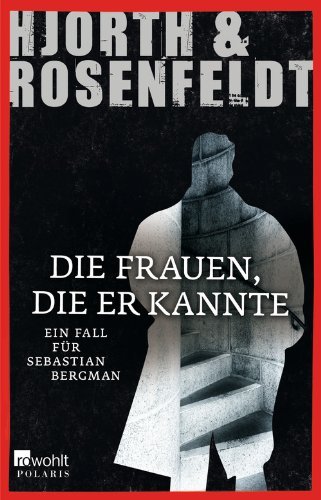 HJORTH & ROSENFELDT

DIE FRAUEN, DIE ER KANNTE

EIN FALL FÜR SEBASTIAN BERGMAN

rowohlt POLARIS